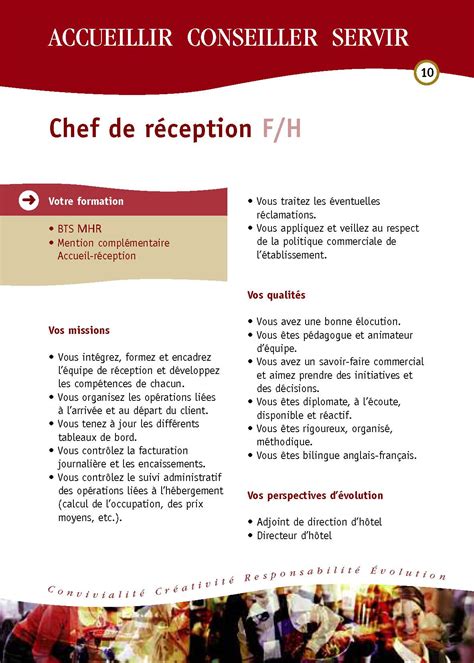 ACCUEILLIR CONSEILLER SERVIR

10

Chef de réception F/H

Votre formation

• BTS MHR
• Mention complémentaire Accueil-réception

Vos missions

• Vous intégrez, formez et encadrez l'équipe de réception et développez les compétences de chacun.
• Vous organisez les opérations liées à l'arrivée et au départ du client.
• Vous tenez à jour les différents tableaux de bord.
• Vous contrôlez la facturation journalière et les encaissements.
• Vous contrôlez le suivi administratif des opérations liées à l'hébergement (calcul de l'occupation, des prix moyens, etc.).

• Vous traitez les éventuelles réclamations.
• Vous appliquez et veillez au respect de la politique commerciale de l'établissement.

Vos qualités

• Vous avez une bonne élocution.
• Vous êtes pédagogue et animateur d'équipe.
• Vous avez un savoir-faire commercial et aimez prendre des initiatives et des décisions.
• Vous êtes diplomate, à l'écoute, disponible et réactif.
• Vous êtes rigoureux, organisé, méthodique.
• Vous êtes bilingue anglais-français.

Vos perspectives d'évolution

• Adjoint de direction d'hôtel
• Directeur d'hôtel

Convivialité Créativité Responsabilité Évolution